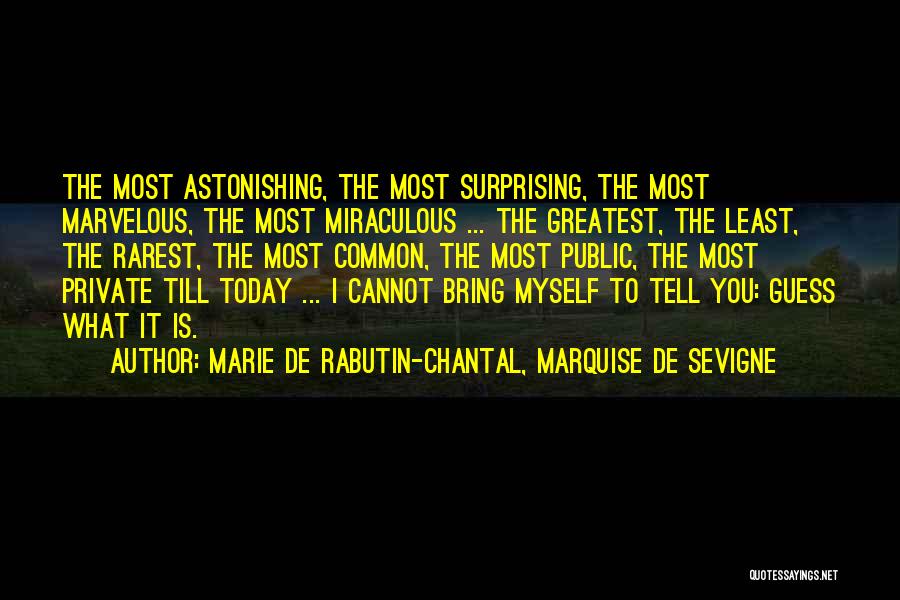 THE MOST ASTONISHING, THE MOST SURPRISING, THE MOST MARVELOUS, THE MOST MIRACULOUS ... THE GREATEST, THE LEAST, THE RAREST, THE MOST COMMON, THE MOST PUBLIC, THE MOST PRIVATE TILL TODAY ... I CANNOT BRING MYSELF TO TELL YOU: GUESS WHAT IT IS.

AUTHOR: MARIE DE RABUTIN-CHANTAL, MARQUISE DE SEVIGNE

QUOTESSAYINGS.NET